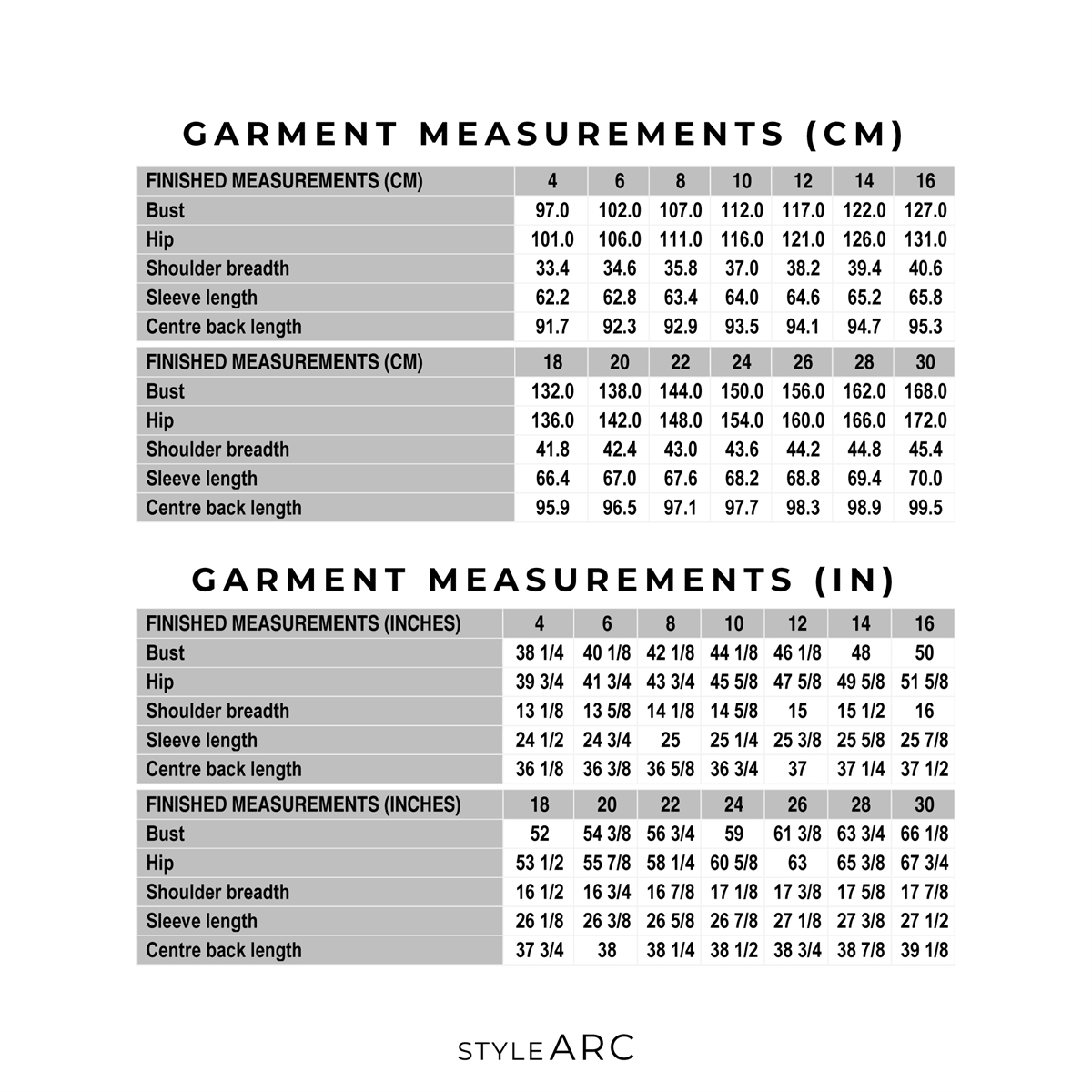 GARMENT MEASUREMENTS (CM)

| FINISHED MEASUREMENTS (CM) | 4 | 6 | 8 | 10 | 12 | 14 | 16 |
|---|---|---|---|---|---|---|---|
| Bust | 97.0 | 102.0 | 107.0 | 112.0 | 117.0 | 122.0 | 127.0 |
| Hip | 101.0 | 106.0 | 111.0 | 116.0 | 121.0 | 126.0 | 131.0 |
| Shoulder breadth | 33.4 | 34.6 | 35.8 | 37.0 | 38.2 | 39.4 | 40.6 |
| Sleeve length | 62.2 | 62.8 | 63.4 | 64.0 | 64.6 | 65.2 | 65.8 |
| Centre back length | 91.7 | 92.3 | 92.9 | 93.5 | 94.1 | 94.7 | 95.3 |

| FINISHED MEASUREMENTS (CM) | 18 | 20 | 22 | 24 | 26 | 28 | 30 |
|---|---|---|---|---|---|---|---|
| Bust | 132.0 | 138.0 | 144.0 | 150.0 | 156.0 | 162.0 | 168.0 |
| Hip | 136.0 | 142.0 | 148.0 | 154.0 | 160.0 | 166.0 | 172.0 |
| Shoulder breadth | 41.8 | 42.4 | 43.0 | 43.6 | 44.2 | 44.8 | 45.4 |
| Sleeve length | 66.4 | 67.0 | 67.6 | 68.2 | 68.8 | 69.4 | 70.0 |
| Centre back length | 95.9 | 96.5 | 97.1 | 97.7 | 98.3 | 98.9 | 99.5 |

GARMENT MEASUREMENTS (IN)

| FINISHED MEASUREMENTS (INCHES) | 4 | 6 | 8 | 10 | 12 | 14 | 16 |
|---|---|---|---|---|---|---|---|
| Bust | 38 1/4 | 40 1/8 | 42 1/8 | 44 1/8 | 46 1/8 | 48 | 50 |
| Hip | 39 3/4 | 41 3/4 | 43 3/4 | 45 5/8 | 47 5/8 | 49 5/8 | 51 5/8 |
| Shoulder breadth | 13 1/8 | 13 5/8 | 14 1/8 | 14 5/8 | 15 | 15 1/2 | 16 |
| Sleeve length | 24 1/2 | 24 3/4 | 25 | 25 1/4 | 25 3/8 | 25 5/8 | 25 7/8 |
| Centre back length | 36 1/8 | 36 3/8 | 36 5/8 | 36 3/4 | 37 | 37 1/4 | 37 1/2 |

| FINISHED MEASUREMENTS (INCHES) | 18 | 20 | 22 | 24 | 26 | 28 | 30 |
|---|---|---|---|---|---|---|---|
| Bust | 52 | 54 3/8 | 56 3/4 | 59 | 61 3/8 | 63 3/4 | 66 1/8 |
| Hip | 53 1/2 | 55 7/8 | 58 1/4 | 60 5/8 | 63 | 65 3/8 | 67 3/4 |
| Shoulder breadth | 16 1/2 | 16 3/4 | 16 7/8 | 17 1/8 | 17 3/8 | 17 5/8 | 17 7/8 |
| Sleeve length | 26 1/8 | 26 3/8 | 26 5/8 | 26 7/8 | 27 1/8 | 27 3/8 | 27 1/2 |
| Centre back length | 37 3/4 | 38 | 38 1/4 | 38 1/2 | 38 3/4 | 38 7/8 | 39 1/8 |

STYLE ARC